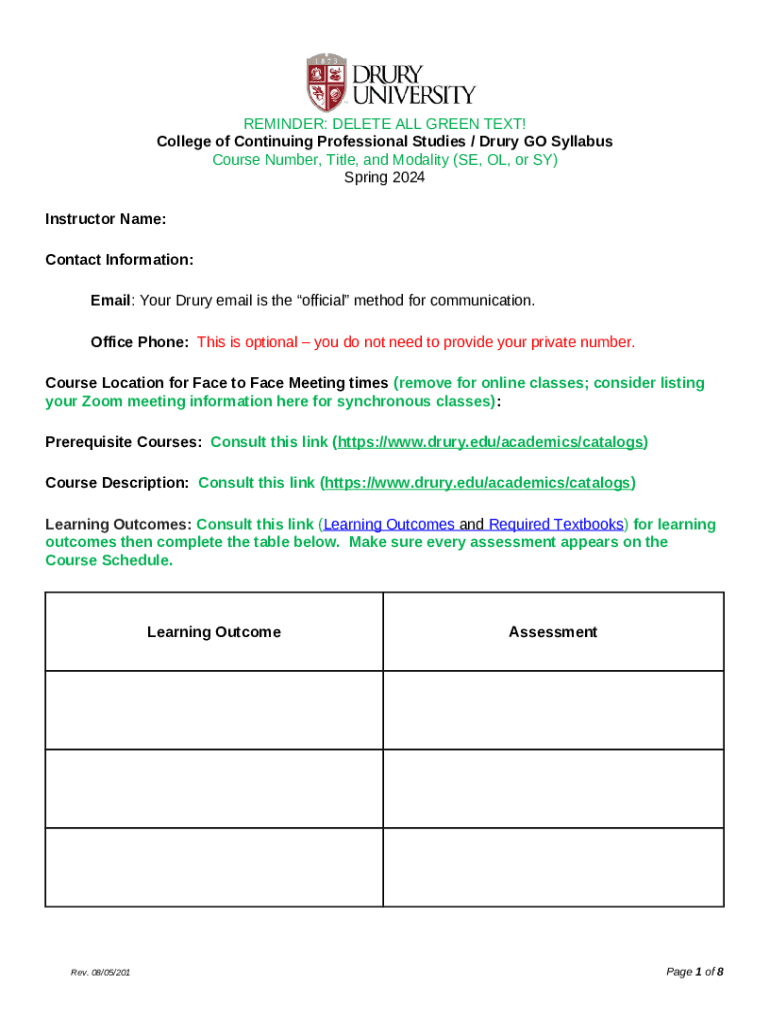 DRURY UNIVERSITY

REMINDER: DELETE ALL GREEN TEXT!
College of Continuing Professional Studies / Drury GO Syllabus
Course Number, Title, and Modality (SE, OL, or SY)
Spring 2024

Instructor Name:

Contact Information:

Email: Your Drury email is the “official” method for communication.

Office Phone: This is optional – you do not need to provide your private number.

Course Location for Face to Face Meeting times (remove for online classes; consider listing your Zoom meeting information here for synchronous classes):

Prerequisite Courses: Consult this link (https://www.drury.edu/academics/catalogs)

Course Description: Consult this link (https://www.drury.edu/academics/catalogs)

Learning Outcomes: Consult this link (Learning Outcomes and Required Textbooks) for learning outcomes then complete the table below. Make sure every assessment appears on the Course Schedule.

| Learning Outcome | Assessment |
|---|---|
| | |
| | |
| | |

Rev. 08/05/201

Page 1 of 8